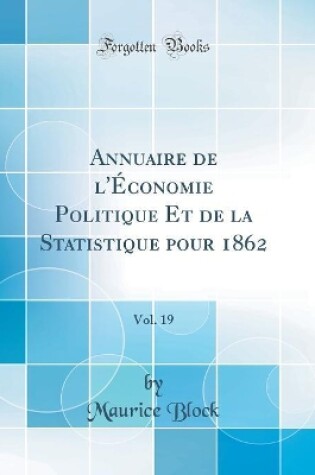 Forgotten Books

Annuaire de l'Économie Politique Et de la Statistique pour 1862

Vol. 19

by
Maurice Block